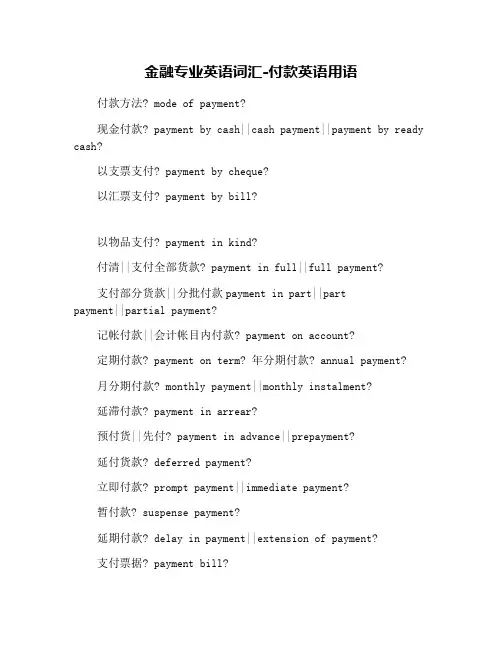 金融专业英语词汇-付款英语用语

付款方法? mode of payment?

现金付款? payment by cash||cash payment||payment by ready cash?

以支票支付? payment by cheque?

以汇票支付? payment by bill?

以物品支付? payment in kind?

付清||支付全部货款? payment in full||full payment?

支付部分货款||分批付款 payment in part||part payment||partial payment?

记帐付款||会计帐目内付款? payment on account?

定期付款? payment on term? 年分期付款? annual payment?

月分期付款? monthly payment||monthly instalment?

延滞付款? payment in arrear?

预付货||先付? payment in advance||prepayment?

延付货款? deferred payment?

立即付款? prompt payment||immediate payment?

暂付款? suspense payment?

延期付款? delay in payment||extension of payment?

支付票据? payment bill?